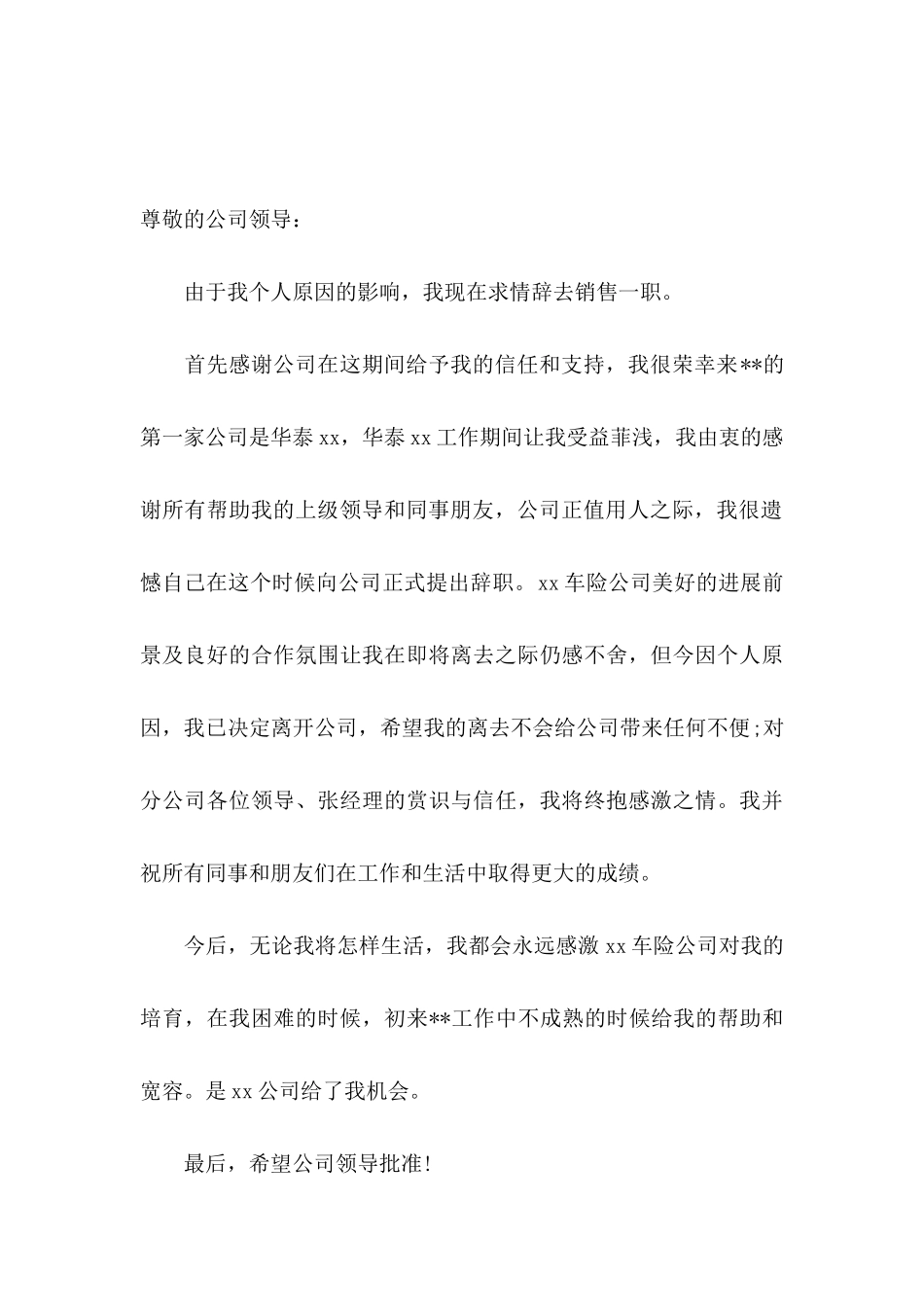 尊敬的公司领导：

由于我个人原因的影响，我现在求情辞去销售一职。

首先感谢公司在这期间给予我的信任和支持，我很荣幸来**的第一家公司是华泰 xx，华泰 xx 工作期间让我受益菲浅，我由衷的感谢所有帮助我的上级领导和同事朋友，公司正值用人之际，我很遗憾自己在这个时候向公司正式提出辞职。xx 车险公司美好的进展前景及良好的合作氛围让我在即将离去之际仍感不舍，但今因个人原因，我已决定离开公司，希望我的离去不会给公司带来任何不便;对分公司各位领导、张经理的赏识与信任，我将终抱感激之情。我并祝所有同事和朋友们在工作和生活中取得更大的成绩。

今后，无论我将怎样生活，我都会永远感激 xx 车险公司对我的培育，在我困难的时候，初来**工作中不成熟的时候给我的帮助和宽容。是 xx 公司给了我机会。

最后，希望公司领导批准！